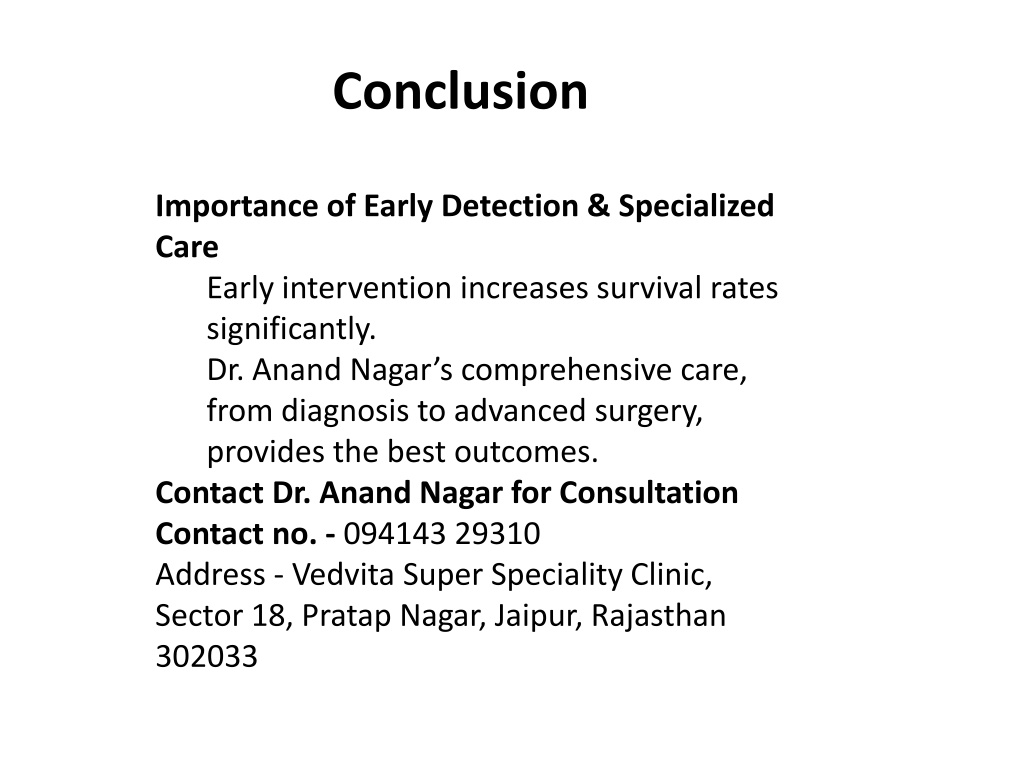 Conclusion

Importance of Early Detection & Specialized Care

Early intervention increases survival rates significantly.

Dr. Anand Nagar’s comprehensive care, from diagnosis to advanced surgery, provides the best outcomes.

Contact Dr. Anand Nagar for Consultation

Contact no. - 094143 29310

Address - Vedvita Super Speciality Clinic, Sector 18, Pratap Nagar, Jaipur, Rajasthan 302033